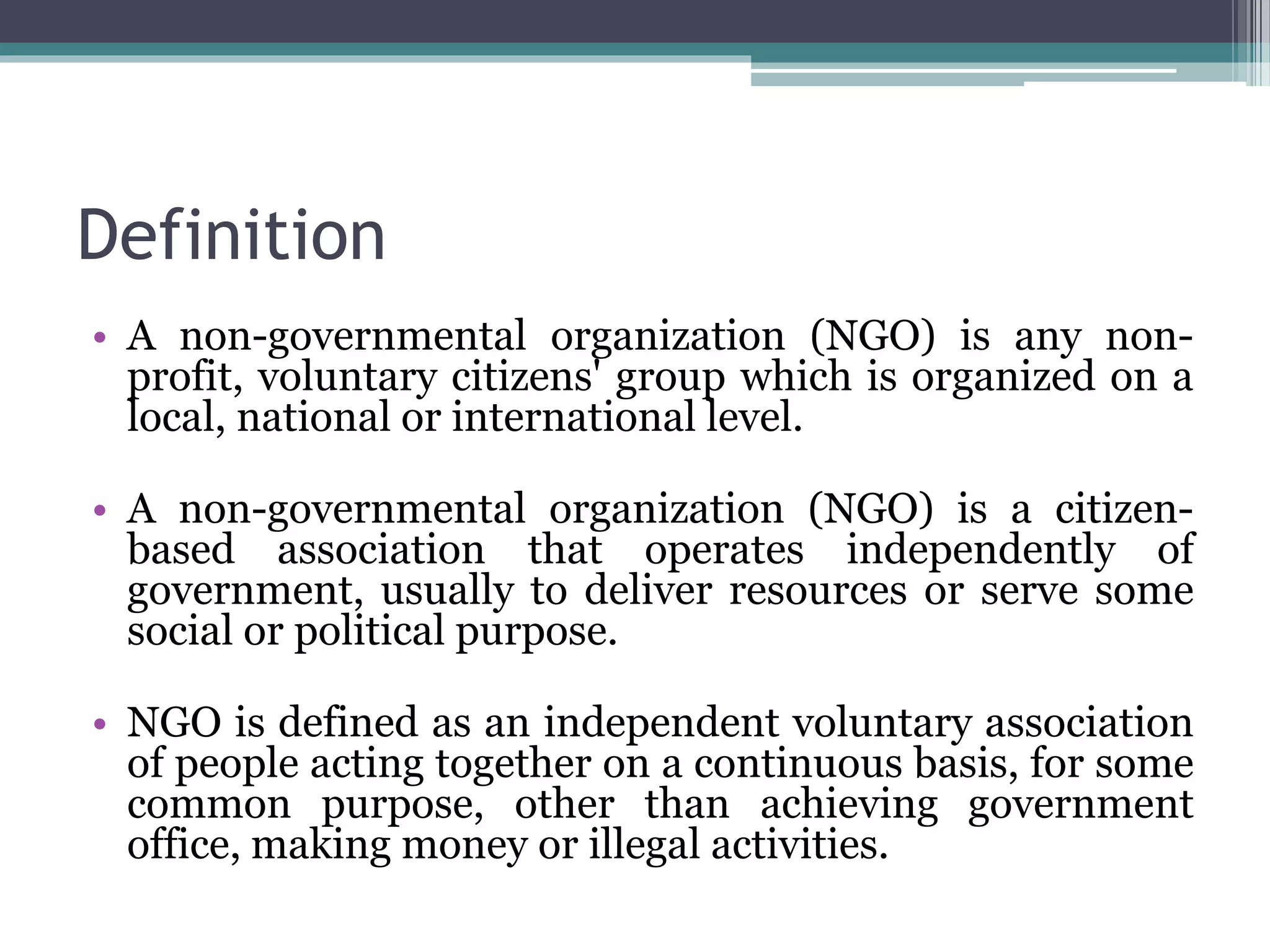 Definition

• A non-governmental organization (NGO) is any non-profit, voluntary citizens' group which is organized on a local, national or international level.

• A non-governmental organization (NGO) is a citizen-based association that operates independently of government, usually to deliver resources or serve some social or political purpose.

• NGO is defined as an independent voluntary association of people acting together on a continuous basis, for some common purpose, other than achieving government office, making money or illegal activities.